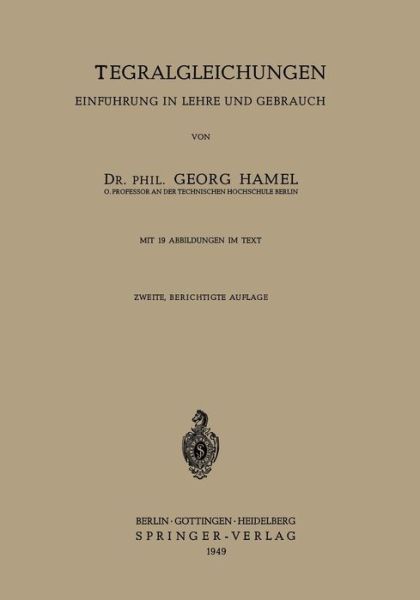 TEGRALGLEICHUNGEN
EINFÜHRUNG IN LEHRE UND GEBRAUCH

VON

DR. PHIL. GEORG HAMEL
O. PROFESSOR AN DER TECHNISCHEN HOCHSCHULE BERLIN

MIT 19 ABBILDUNGEN IM TEXT

ZWEITE, BERICHTIGTE AUFLAGE

BERLIN · GÖTTINGEN · HEIDELBERG
SPRINGER-VERLAG
1949